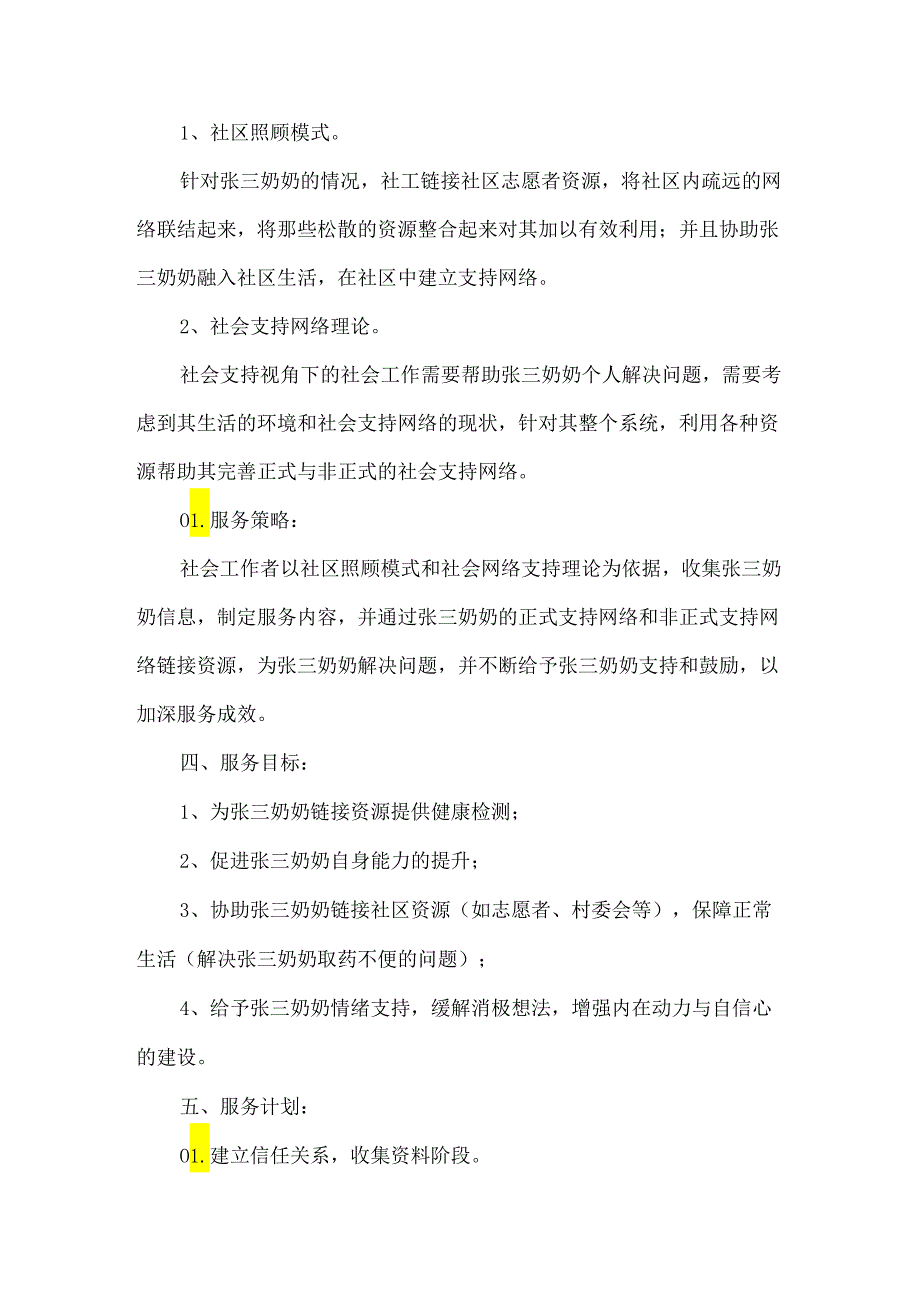 1、社区照顾模式。

针对张三奶奶的情况，社工链接社区志愿者资源，将社区内疏远的网络联结起来，将那些松散的资源整合起来对其加以有效利用；并且协助张三奶奶融入社区生活，在社区中建立支持网络。

2、社会支持网络理论。

社会支持视角下的社会工作需要帮助张三奶奶个人解决问题，需要考虑到其生活的环境和社会支持网络的现状，针对其整个系统，利用各种资源帮助其完善正式与非正式的社会支持网络。

01.服务策略：

社会工作者以社区照顾模式和社会网络支持理论为依据，收集张三奶奶信息，制定服务内容，并通过张三奶奶的正式支持网络和非正式支持网络链接资源，为张三奶奶解决问题，并不断给予张三奶奶支持和鼓励，以加深服务成效。

四、服务目标：

1、为张三奶奶链接资源提供健康检测；

2、促进张三奶奶自身能力的提升；

3、协助张三奶奶链接社区资源（如志愿者、村委会等），保障正常生活（解决张三奶奶取药不便的问题）；

4、给予张三奶奶情绪支持，缓解消极想法，增强内在动力与自信心的建设。

五、服务计划：

01.建立信任关系，收集资料阶段。